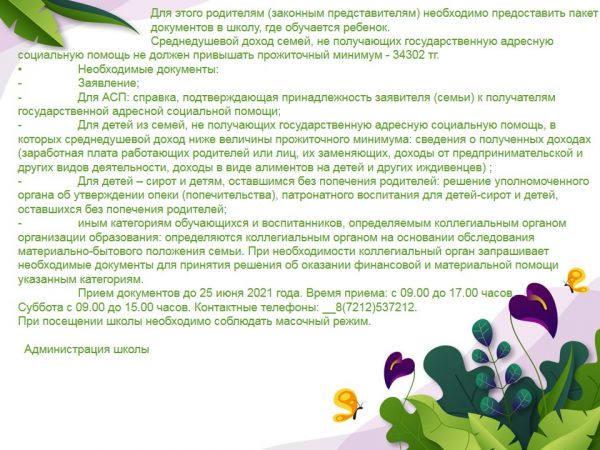 Для этого родителям (законным представителям) необходимо предоставить пакет документов в школу, где обучается ребенок.

Среднедушевой доход семей, не получающих государственную адресную социальную помощь не должен привышать прожиточный минимум - 34302 тг.

•	Необходимые документы:

-	Заявление;

-	Для АСП: справка, подтверждающая принадлежность заявителя (семьи) к получателям государственной адресной социальной помощи;

-	Для детей из семей, не получающих государственную адресную социальную помощь, в которых среднедушевой доход ниже величины прожиточного минимума: сведения о полученных доходах (заработная плата работающих родителей или лиц, их заменяющих, доходы от предпринимательской и других видов деятельности, доходы в виде алиментов на детей и других иждивенцев) ;

-	Для детей – сирот и детям, оставшимся без попечения родителей: решение уполномоченного органа об утверждении опеки (попечительства), патронатного воспитания для детей-сирот и детей, оставшихся без попечения родителей;

-	иным категориям обучающихся и воспитанников, определяемым коллегиальным органом организации образования: определяются коллегиальным органом на основании обследования материально-бытового положения семьи. При необходимости коллегиальный орган запрашивает необходимые документы для принятия решения об оказании финансовой и материальной помощи указанным категориям.

Прием документов до 25 июня 2021 года. Время приема: с 09.00 до 17.00 часов

Суббота с 09.00 до 15.00 часов. Контактные телефоны: __8(7212)537212.

При посещении школы необходимо соблюдать масочный режим.

Администрация школы